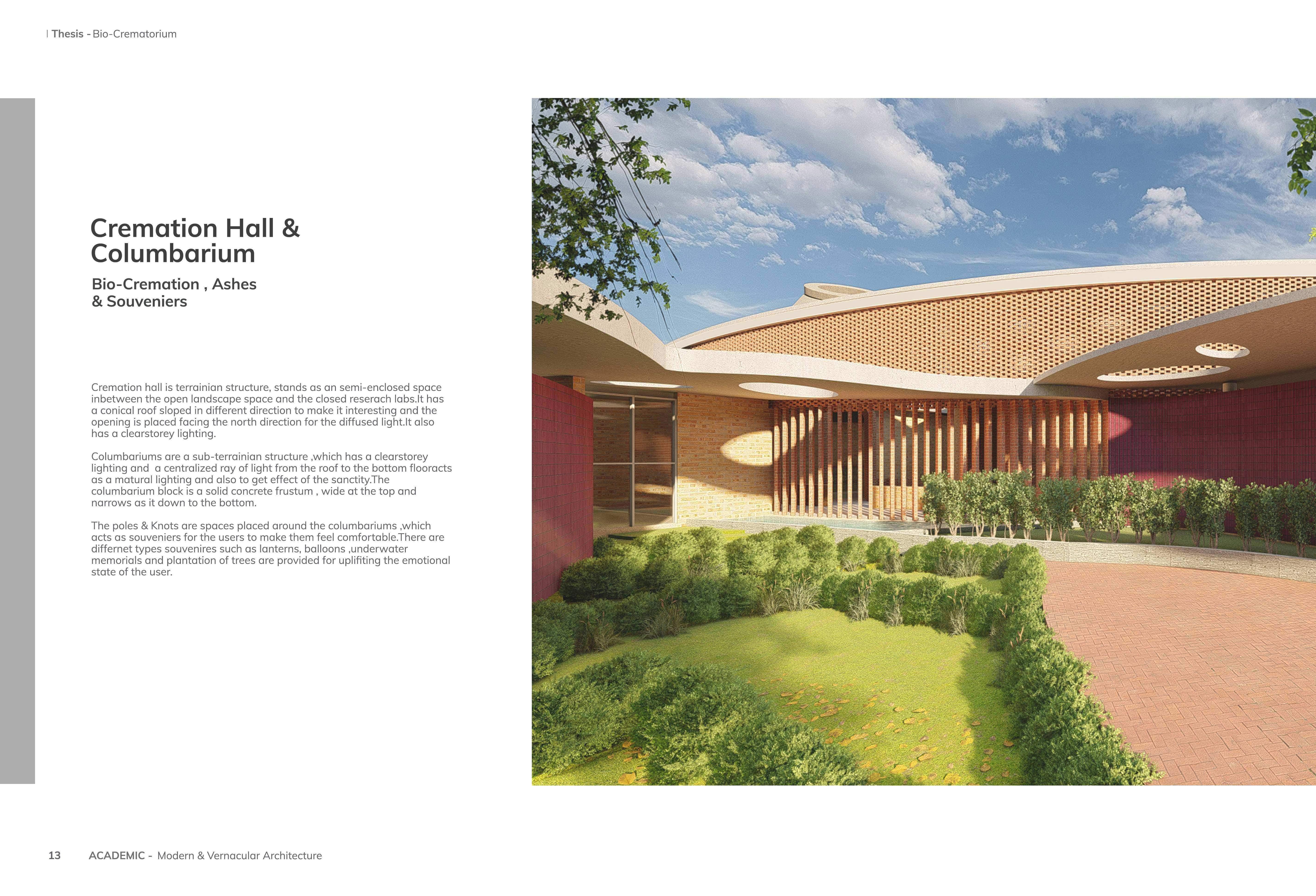 | Thesis - Bio-Crematorium

Cremation Hall & Columbarium

Bio-Cremation , Ashes & Souveniers

Cremation hall is terrainian structure, stands as an semi-enclosed space inbetween the open landscape space and the closed reserach labs.It has a conical roof sloped in different direction to make it interesting and the opening is placed facing the north direction for the diffused light.It also has a clearstorey lighting.

Columbariums are a sub-terrainian structure ,which has a clearstorey lighting and a centralized ray of light from the roof to the bottom flooracts as a matural lighting and also to get effect of the sanctity.The columbarium block is a solid concrete frustum , wide at the top and narrows as it down to the bottom.

The poles & Knots are spaces placed around the columbariums ,which acts as souveniers for the users to make them feel comfortable.There are differnet types souvenires such as lanterns, balloons ,underwater memorials and plantation of trees are provided for uplifiting the emotional state of the user.

13 ACADEMIC - Modern & Vernacular Architecture